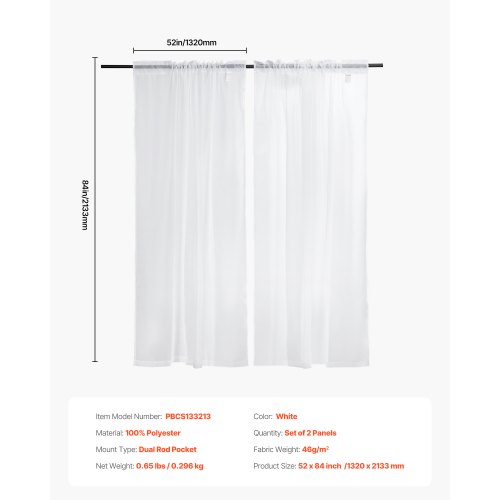 52in/1320mm

84in/2133mm

Item Model Number: PBCS133213

Material: 100% Polyester

Mount Type: Dual Rod Pocket

Net Weight: 0.65 lbs / 0.296 kg

Color: White

Quantity: Set of 2 Panels

Fabric Weight: 46g/m$^2$

Product Size: 52 x 84 inch /1320 x 2133 mm